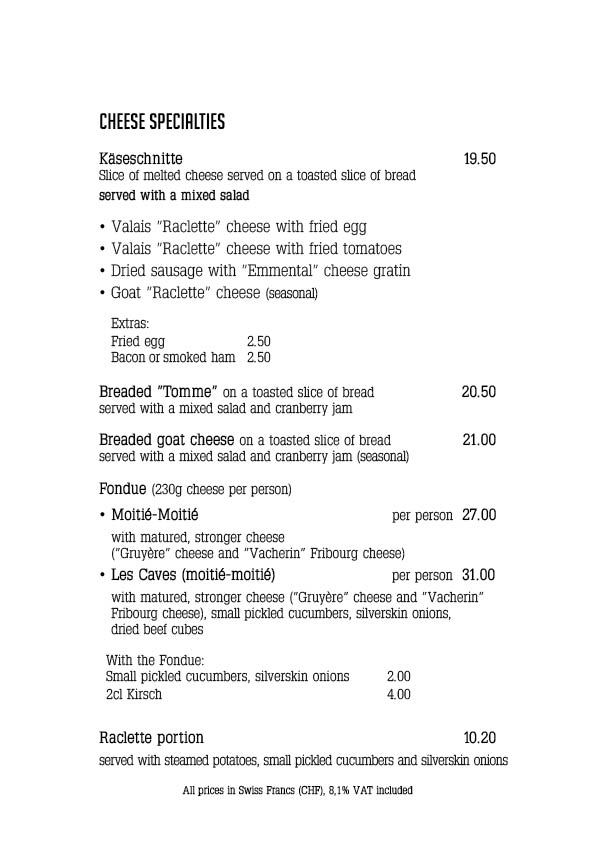 CHEESE SPECIALTIES

Käseschnitte 19.50
Slice of melted cheese served on a toasted slice of bread
served with a mixed salad

• Valais "Raclette" cheese with fried egg
• Valais "Raclette" cheese with fried tomatoes
• Dried sausage with "Emmental" cheese gratin
• Goat "Raclette" cheese (seasonal)

Extras:
Fried egg 2.50
Bacon or smoked ham 2.50

Breaded "Tomme" on a toasted slice of bread 20.50
served with a mixed salad and cranberry jam

Breaded goat cheese on a toasted slice of bread 21.00
served with a mixed salad and cranberry jam (seasonal)

Fondue (230g cheese per person)

• Moitié-Moitié per person 27.00
with matured, stronger cheese
("Gruyère" cheese and "Vacherin" Fribourg cheese)

• Les Caves (moitié-moitié) per person 31.00
with matured, stronger cheese ("Gruyère" cheese and "Vacherin" Fribourg cheese), small pickled cucumbers, silverskin onions, dried beef cubes

With the Fondue:
Small pickled cucumbers, silverskin onions 2.00
2cl Kirsch 4.00

Raclette portion 10.20
served with steamed potatoes, small pickled cucumbers and silverskin onions

All prices in Swiss Francs (CHF), 8,1% VAT included